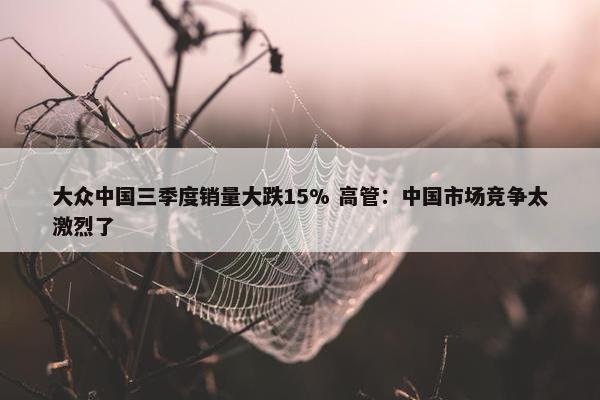 大众中国三季度销量大跌15% 高管：中国市场竞争太激烈了